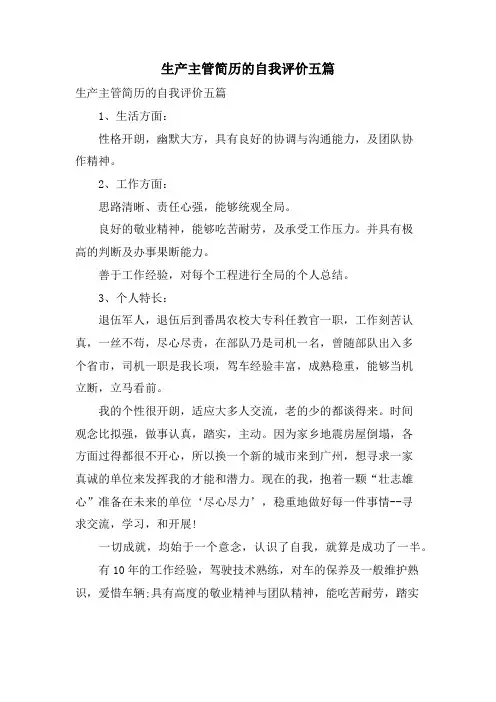 生产主管简历的自我评价五篇

生产主管简历的自我评价五篇

1、生活方面：

性格开朗，幽默大方，具有良好的协调与沟通能力，及团队协作精神。

2、工作方面：

思路清晰、责任心强，能够统观全局。

良好的敬业精神，能够吃苦耐劳，及承受工作压力。并具有极高的判断及办事果断能力。

善于工作经验，对每个工程进行全局的个人总结。

3、个人特长：

退伍军人，退伍后到番禺农校大专科任教官一职，工作刻苦认真，一丝不苟，尽心尽责，在部队乃是司机一名，曾随部队出入多个省市，司机一职是我长项，驾车经验丰富，成熟稳重，能够当机立断，立马看前。

我的个性很开朗，适应大多人交流，老的少的都谈得来。时间观念比拟强，做事认真，踏实，主动。因为家乡地震房屋倒塌，各方面过得都很不开心，所以换一个新的城市来到广州，想寻求一家真诚的单位来发挥我的才能和潜力。现在的我，抱着一颗“壮志雄心”准备在未来的单位‘尽心尽力’，稳重地做好每一件事情--寻求交流，学习，和开展!

一切成就，均始于一个意念，认识了自我，就算是成功了一半。

有10年的工作经验，驾驶技术熟练，对车的保养及一般维护熟识，爱惜车辆;具有高度的敬业精神与团队精神，能吃苦耐劳，踏实